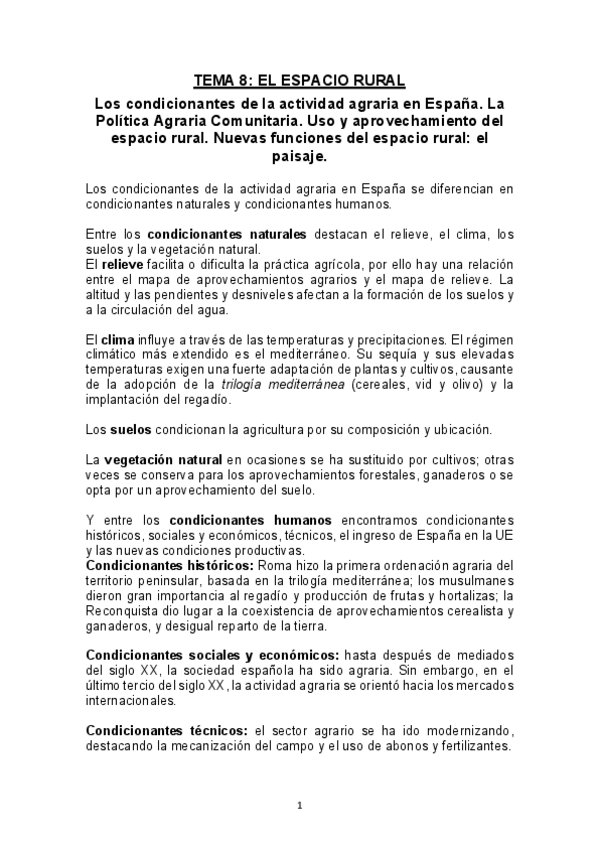 TEMA 8: EL ESPACIO RURAL

Los condicionantes de la actividad agraria en España. La Política Agraria Comunitaria. Uso y aprovechamiento del espacio rural. Nuevas funciones del espacio rural: el paisaje.

Los condicionantes de la actividad agraria en España se diferencian en condicionantes naturales y condicionantes humanos.

Entre los condicionantes naturales destacan el relieve, el clima, los suelos y la vegetación natural.
El relieve facilita o dificulta la práctica agrícola, por ello hay una relación entre el mapa de aprovechamientos agrarios y el mapa de relieve. La altitud y las pendientes y desniveles afectan a la formación de los suelos y a la circulación del agua.

El clima influye a través de las temperaturas y precipitaciones. El régimen climático más extendido es el mediterráneo. Su sequía y sus elevadas temperaturas exigen una fuerte adaptación de plantas y cultivos, causante de la adopción de la trilogía mediterránea (cereales, vid y olivo) y la implantación del regadío.

Los suelos condicionan la agricultura por su composición y ubicación.

La vegetación natural en ocasiones se ha sustituido por cultivos; otras veces se conserva para los aprovechamientos forestales, ganaderos o se opta por un aprovechamiento del suelo.

Y entre los condicionantes humanos encontramos condicionantes históricos, sociales y económicos, técnicos, el ingreso de España en la UE y las nuevas condiciones productivas.
Condicionantes históricos: Roma hizo la primera ordenación agraria del territorio peninsular, basada en la trilogía mediterránea; los musulmanes dieron gran importancia al regadío y producción de frutas y hortalizas; la Reconquista dio lugar a la coexistencia de aprovechamientos cerealista y ganaderos, y desigual reparto de la tierra.

Condicionantes sociales y económicos: hasta después de mediados del siglo XX, la sociedad española ha sido agraria. Sin embargo, en el último tercio del siglo XX, la actividad agraria se orientó hacia los mercados internacionales.

Condicionantes técnicos: el sector agrario se ha ido modernizando, destacando la mecanización del campo y el uso de abonos y fertilizantes.

1